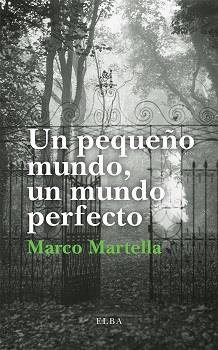 Un pequeño mundo, un mundo perfecto

Marco Martella

ELBA